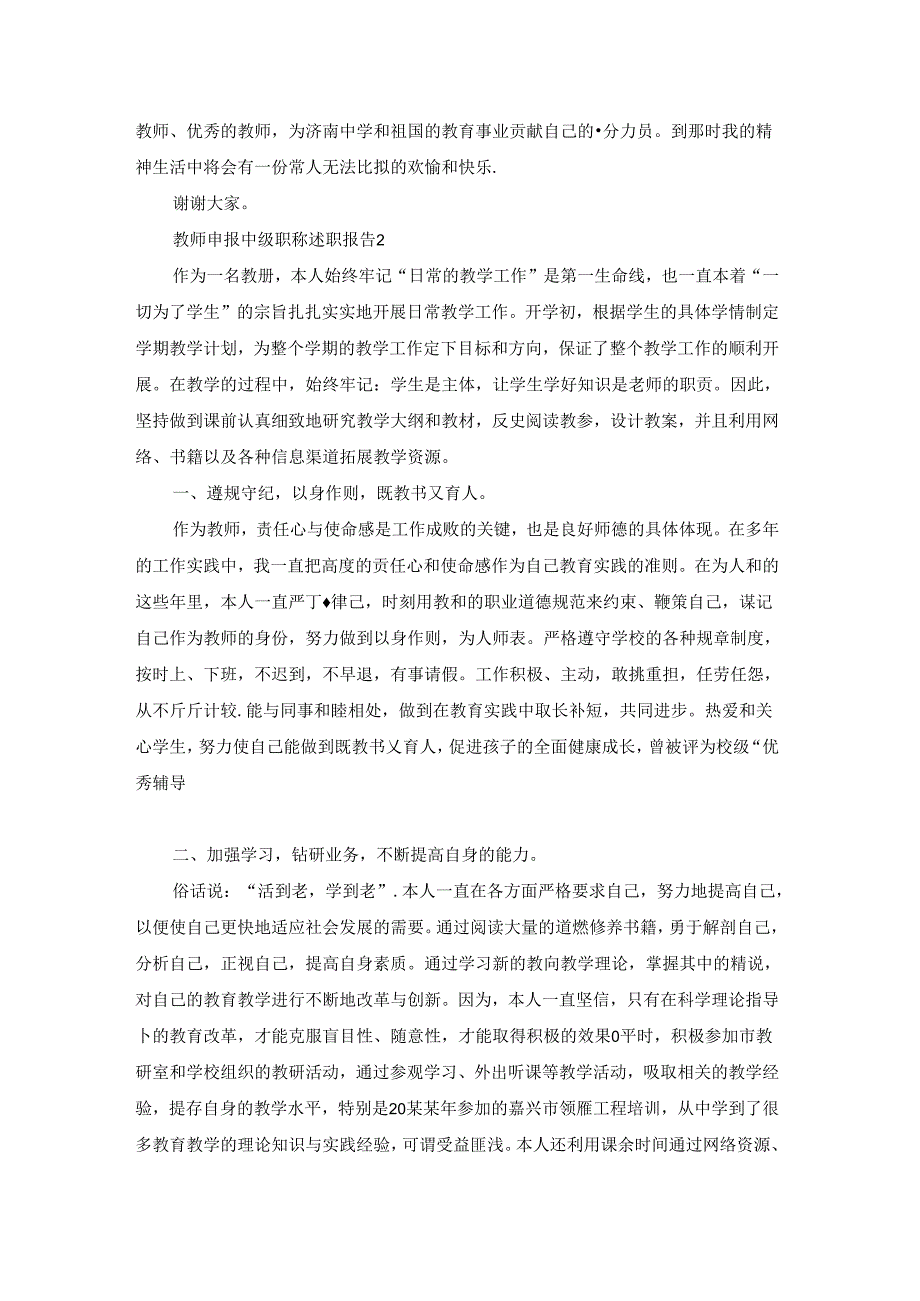 教师、优秀的教师，为济南中学和祖国的教育事业贡献自己的•分力员。到那时我的精神生活中将会有一份常人无法比拟的欢愉和快乐.

谢谢大家。

教师申报中级职称述职报告2

作为一名教册，本人始终牢记“日常的教学工作”是第一生命线，也一直本着“一切为了学生”的宗旨扎扎实实地开展日常教学工作。开学初，根据学生的具体学情制定学期教学计划，为整个学期的教学工作定下目标和方向，保证了整个教学工作的顺利开展。在教学的过程中，始终牢记：学生是主体，让学生学好知识是老师的职责。因此，坚持做到课前认真细致地研究教学大纲和教材，反史阅读教参，设计教案，并且利用网络、书籍以及各种信息渠道拓展教学资源。

一、遵规守纪，以身作则，既教书又育人。

作为教师，责任心与使命感是工作成败的关键，也是良好师德的具体体现。在多年的工作实践中，我一直把高度的责任心和使命感作为自己教育实践的准则。在为人和的这些年里，本人一直严丁♦律己，时刻用教和的职业道德规范来约束、鞭策自己，谋记自己作为教师的身份，努力做到以身作则，为人师表。严格遵守学校的各种规章制度，按时上、下班，不迟到，不早退，有事请假。工作积极、主动，敢挑重担，任劳任怨，从不斤斤计较.能与同事和睦相处，做到在教育实践中取长补短，共同进步。热爱和关心学生，努力使自己能做到既教书乂育人，促进孩子的全面健康成长，曾被评为校级“优秀辅导

二、加强学习，钻研业务，不断提高自身的能力。

俗话说：“活到老，学到老”.本人一直在各方面严格要求自己，努力地提高自己，以便使自己更快地适应社会发展的需要。通过阅读大量的道燃修养书籍，勇于解剖自己，分析自己，正视自己，提高自身素质。通过学习新的教向教学理论，掌握其中的精说，对自己的教育教学进行不断地改革与创新。因为，本人一直坚信，只有在科学理论指导卜的教育改革，才能克服盲目性、随意性，才能取得积极的效果0平时，积极参加市教研室和学校组织的教研活动，通过参观学习、外出听课等教学活动，吸取相关的教学经验，提存自身的教学水平，特别是20某某年参加的嘉兴市领雁工程培训，从中学到了很多教育教学的理论知识与实践经验，可谓受益匪浅。本人还利用课余时间通过网络资源、